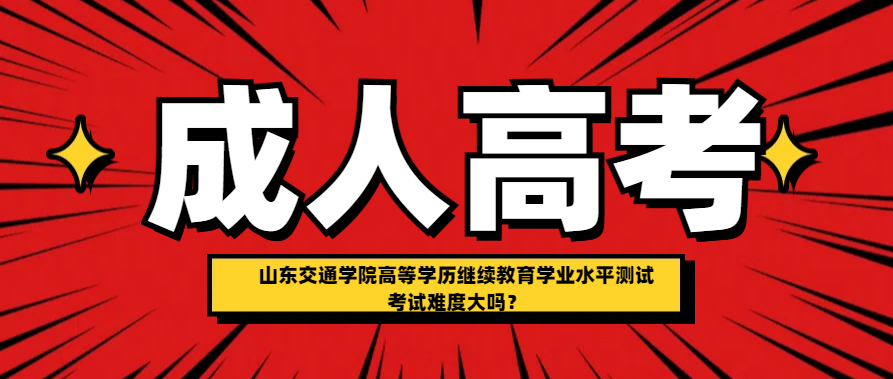 成人高考

山东交通学院高等学历继续教育学业水平测试考试难度大吗？